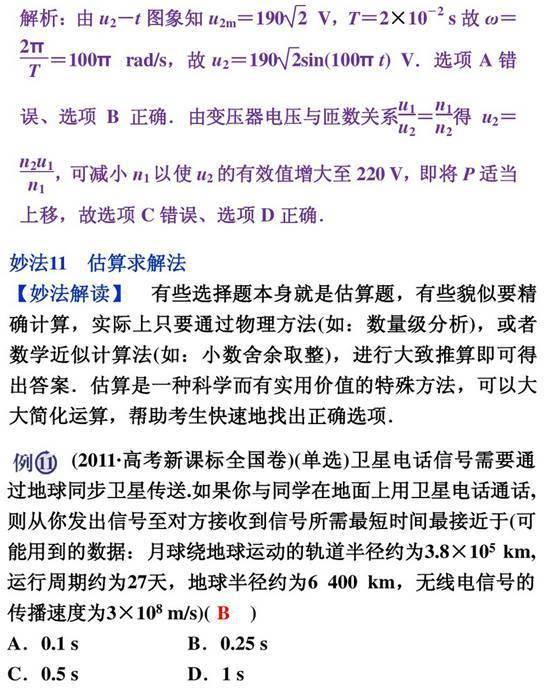 解析：由 $u_2-t$ 图象知 $u_{2m}=190\sqrt{2}$ V，$T=2\times10^{-2}$ s 故 $\omega=\frac{2\pi}{T}=100\pi$ rad/s，故 $u_2=190\sqrt{2}\sin(100\pi t)$ V．选项 A 错误、选项 B 正确．由变压器电压与匝数关系$\frac{u_1}{u_2}=\frac{n_1}{n_2}$得 $u_2=\frac{n_2u_1}{n_1}$，可减小 $n_1$ 以使 $u_2$ 的有效值增大至 220 V，即将 $P$ 适当上移，故选项 C 错误、选项 D 正确．

妙法11　估算求解法

【妙法解读】　有些选择题本身就是估算题，有些貌似要精确计算，实际上只要通过物理方法(如：数量级分析)，或者数学近似计算法(如：小数舍余取整)，进行大致推算即可得出答案．估算是一种科学而有实用价值的特殊方法，可以大大简化运算，帮助考生快速地找出正确选项．

例⑪　(2011·高考新课标全国卷)(单选)卫星电话信号需要通过地球同步卫星传送.如果你与同学在地面上用卫星电话通话，则从你发出信号至对方接收到信号所需最短时间最接近于(可能用到的数据：月球绕地球运动的轨道半径约为$3.8\times10^5$ km，运行周期约为27天，地球半径约为6 400 km，无线电信号的传播速度为$3\times10^8$ m/s)( B　)

A．0.1 s　　　　B．0.25 s
C．0.5 s　　　　D．1 s